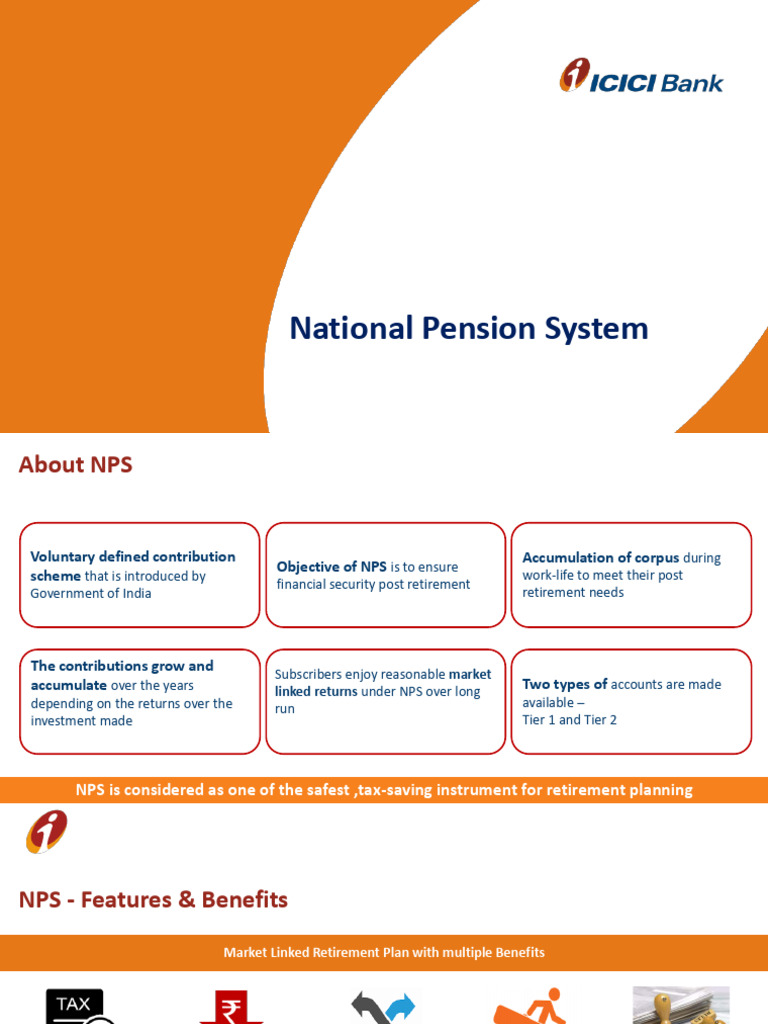 ICICI Bank

National Pension System

About NPS

Voluntary defined contribution scheme that is introduced by Government of India

Objective of NPS is to ensure financial security post retirement

Accumulation of corpus during work-life to meet their post retirement needs

The contributions grow and accumulate over the years depending on the returns over the investment made

Subscribers enjoy reasonable market linked returns under NPS over long run

Two types of accounts are made available – Tier 1 and Tier 2

NPS is considered as one of the safest ,tax-saving instrument for retirement planning

NPS - Features & Benefits

Market Linked Retirement Plan with multiple Benefits

TAX